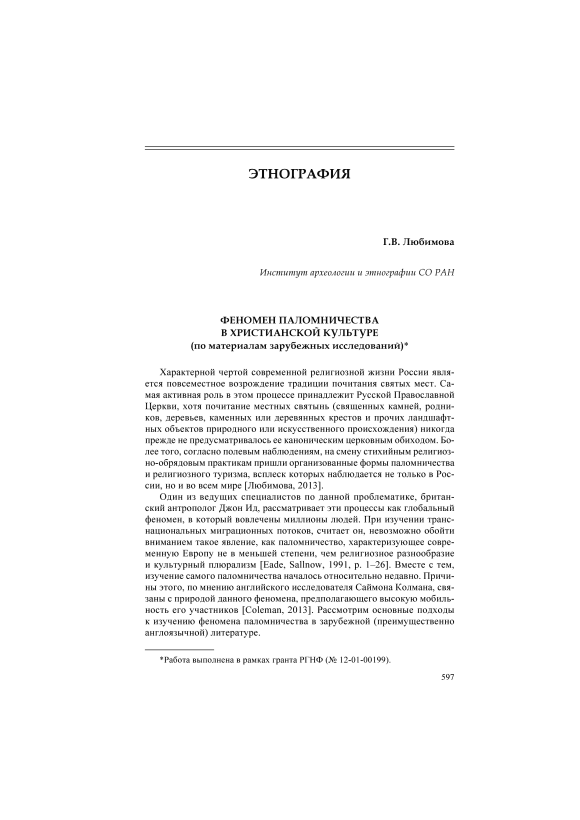 ЭТНОГРАФИЯ

Г.В. Любимова

Институт археологии и этнографии СО РАН

ФЕНОМЕН ПАЛОМНИЧЕСТВА
В ХРИСТИАНСКОЙ КУЛЬТУРЕ
(по материалам зарубежных исследований)*

Характерной чертой современной религиозной жизни России является повсеместное возрождение традиции почитания святых мест. Самая активная роль в этом процессе принадлежит Русской Православной Церкви, хотя почитание местных святынь (священных камней, родников, деревьев, каменных или деревянных крестов и прочих ландшафтных объектов природного или искусственного происхождения) никогда прежде не предусматривалось ее каноническим церковным обиходом. Более того, согласно полевым наблюдениям, на смену стихийным религиозно-обрядовым практикам пришли организованные формы паломничества и религиозного туризма, всплеск которых наблюдается не только в России, но и во всем мире [Любимова, 2013].

Один из ведущих специалистов по данной проблематике, британский антрополог Джон Ид, рассматривает эти процессы как глобальный феномен, в который вовлечены миллионы людей. При изучении транснациональных миграционных потоков, считает он, невозможно обойти вниманием такое явление, как паломничество, характеризующее современную Европу не в меньшей степени, чем религиозное разнообразие и культурный плюрализм [Eade, Sallnow, 1991, p. 1–26]. Вместе с тем, изучение самого паломничества началось относительно недавно. Причины этого, по мнению английского исследователя Саймона Колмана, связаны с природой данного феномена, предполагающего высокую мобильность его участников [Coleman, 2013]. Рассмотрим основные подходы к изучению феномена паломничества в зарубежной (преимущественно англоязычной) литературе.

*Работа выполнена в рамках гранта РГНФ (№ 12-01-00199).

597